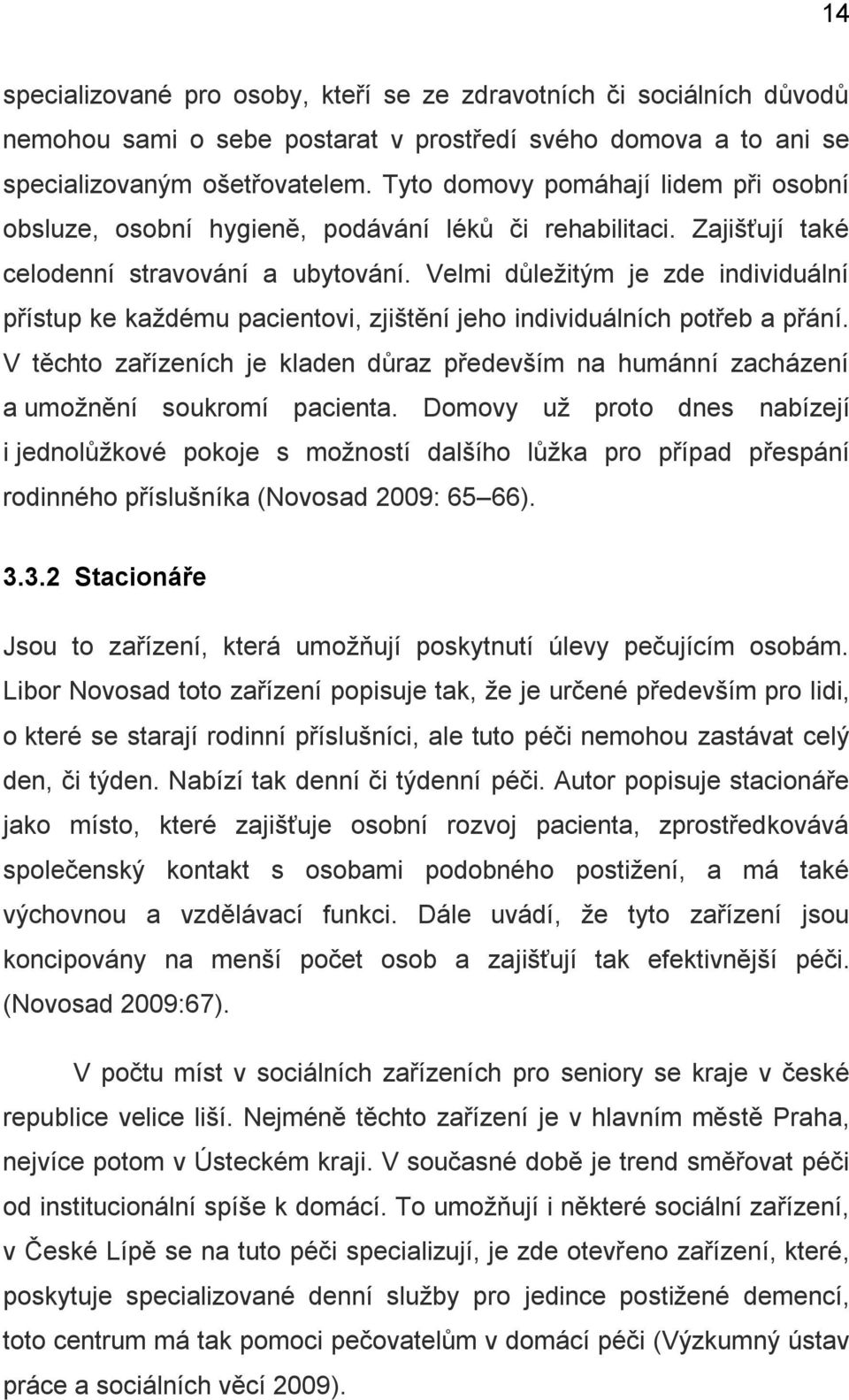 14

specializované pro osoby, kteří se ze zdravotních či sociálních důvodů nemohou sami o sebe postarat v prostředí svého domova a to ani se specializovaným ošetřovatelem. Tyto domovy pomáhají lidem při osobní obsluze, osobní hygieně, podávání léků či rehabilitaci. Zajišťují také celodenní stravování a ubytování. Velmi důležitým je zde individuální přístup ke každému pacientovi, zjištění jeho individuálních potřeb a přání. V těchto zařízeních je kladen důraz především na humánní zacházení a umožnění soukromí pacienta. Domovy už proto dnes nabízejí i jednolůžkové pokoje s možností dalšího lůžka pro případ přespání rodinného příslušníka (Novosad 2009: 65 66).

3.3.2 Stacionáře

Jsou to zařízení, která umožňují poskytnutí úlevy pečujícím osobám. Libor Novosad toto zařízení popisuje tak, že je určené především pro lidi, o které se starají rodinní příslušníci, ale tuto péči nemohou zastávat celý den, či týden. Nabízí tak denní či týdenní péči. Autor popisuje stacionáře jako místo, které zajišťuje osobní rozvoj pacienta, zprostředkovává společenský kontakt s osobami podobného postižení, a má také výchovnou a vzdělávací funkci. Dále uvádí, že tyto zařízení jsou koncipovány na menší počet osob a zajišťují tak efektivnější péči. (Novosad 2009:67).

V počtu míst v sociálních zařízeních pro seniory se kraje v české republice velice liší. Nejméně těchto zařízení je v hlavním městě Praha, nejvíce potom v Ústeckém kraji. V současné době je trend směřovat péči od institucionální spíše k domácí. To umožňují i některé sociální zařízení, v České Lípě se na tuto péči specializují, je zde otevřeno zařízení, které, poskytuje specializované denní služby pro jedince postižené demencí, toto centrum má tak pomoci pečovatelům v domácí péči (Výzkumný ústav práce a sociálních věcí 2009).